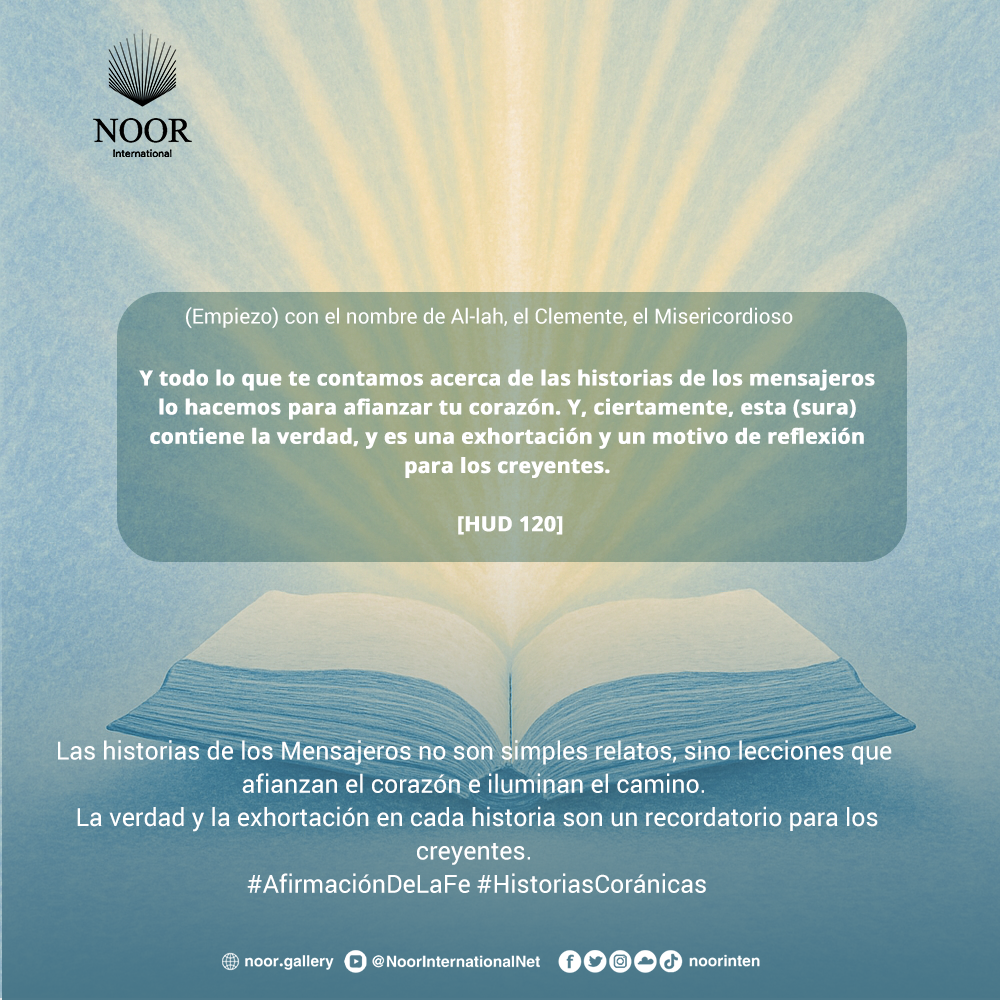 NOOR
International

(Empiezo) con el nombre de Al-lah, el Clemente, el Misericordioso

Y todo lo que te contamos acerca de las historias de los mensajeros lo hacemos para afianzar tu corazón. Y, ciertamente, esta (sura) contiene la verdad, y es una exhortación y un motivo de reflexión para los creyentes.

[HUD 120]

Las historias de los Mensajeros no son simples relatos, sino lecciones que afianzan el corazón e iluminan el camino.
La verdad y la exhortación en cada historia son un recordatorio para los creyentes.
#AfirmaciónDeLaFe #HistoriasCoránicas

noor.gallery @NoorInternationalNet noorinten